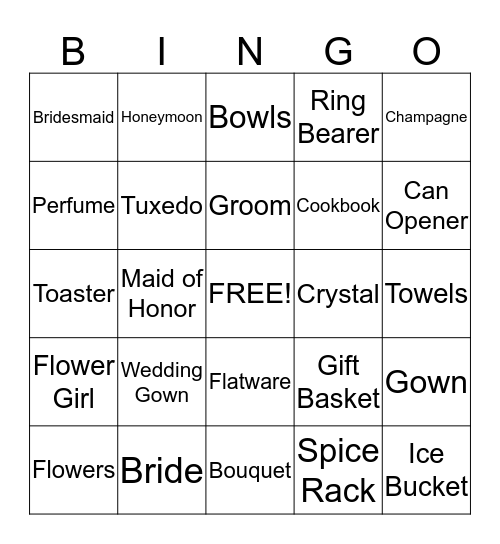 | B | I | N | G | O |
|---|---|---|---|---|
| Bridesmaid | Honeymoon | Bowls | Ring Bearer | Champagne |
| Perfume | Tuxedo | Groom | Cookbook | Can Opener |
| Toaster | Maid of Honor | FREE! | Crystal | Towels |
| Flower Girl | Wedding Gown | Flatware | Gift Basket | Gown |
| Flowers | Bride | Bouquet | Spice Rack | Ice Bucket |